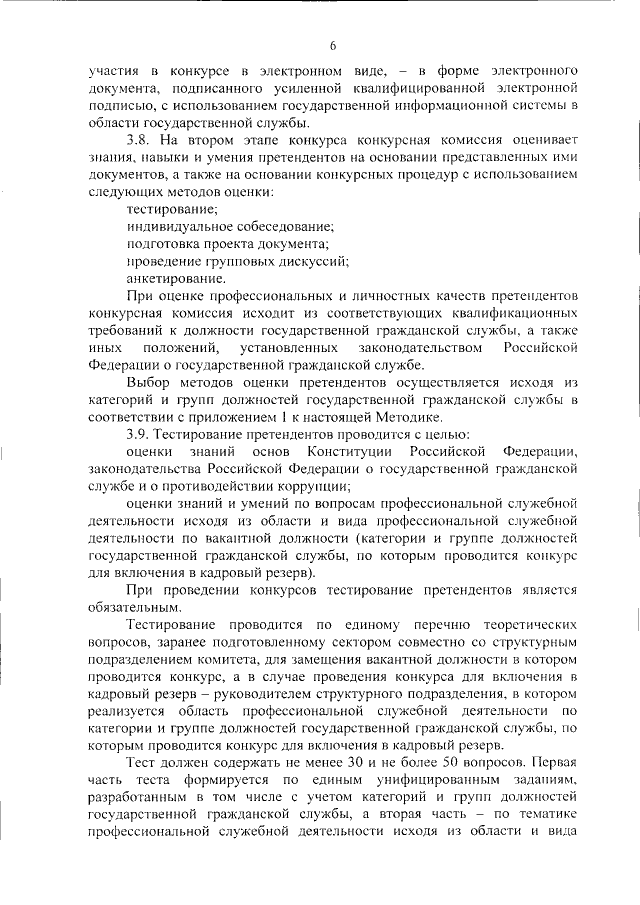 6

участия в конкурсе в электронном виде, – в форме электронного документа, подписанного усиленной квалифицированной электронной подписью, с использованием государственной информационной системы в области государственной службы.

3.8. На втором этапе конкурса конкурсная комиссия оценивает знания, навыки и умения претендентов на основании представленных ими документов, а также на основании конкурсных процедур с использованием следующих методов оценки:

тестирование;

индивидуальное собеседование;

подготовка проекта документа;

проведение групповых дискуссий;

анкетирование.

При оценке профессиональных и личностных качеств претендентов конкурсная комиссия исходит из соответствующих квалификационных требований к должности государственной гражданской службы, а также иных положений, установленных законодательством Российской Федерации о государственной гражданской службе.

Выбор методов оценки претендентов осуществляется исходя из категорий и групп должностей государственной гражданской службы в соответствии с приложением 1 к настоящей Методике.

3.9. Тестирование претендентов проводится с целью:

оценки знаний основ Конституции Российской Федерации, законодательства Российской Федерации о государственной гражданской службе и о противодействии коррупции;

оценки знаний и умений по вопросам профессиональной служебной деятельности исходя из области и вида профессиональной служебной деятельности по вакантной должности (категории и группе должностей государственной гражданской службы, по которым проводится конкурс для включения в кадровый резерв).

При проведении конкурсов тестирование претендентов является обязательным.

Тестирование проводится по единому перечню теоретических вопросов, заранее подготовленному сектором совместно со структурным подразделением комитета, для замещения вакантной должности в котором проводится конкурс, а в случае проведения конкурса для включения в кадровый резерв – руководителем структурного подразделения, в котором реализуется область профессиональной служебной деятельности по категории и группе должностей государственной гражданской службы, по которым проводится конкурс для включения в кадровый резерв.

Тест должен содержать не менее 30 и не более 50 вопросов. Первая часть теста формируется по единым унифицированным заданиям, разработанным в том числе с учетом категорий и групп должностей государственной гражданской службы, а вторая часть – по тематике профессиональной служебной деятельности исходя из области и вида